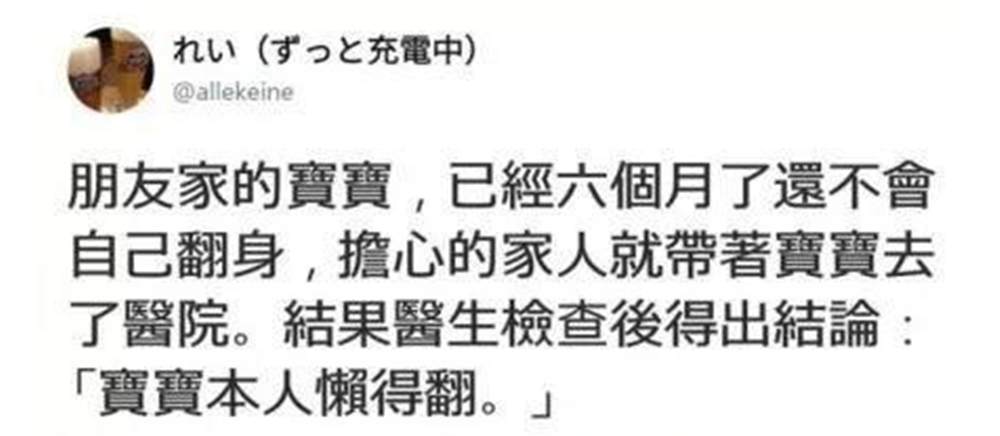 れい（ずっと充電中）
@allekeine

朋友家的寶寶，已經六個月了還不會自己翻身，擔心的家人就帶著寶寶去了醫院。結果醫生檢查後得出結論：「寶寶本人懶得翻。」